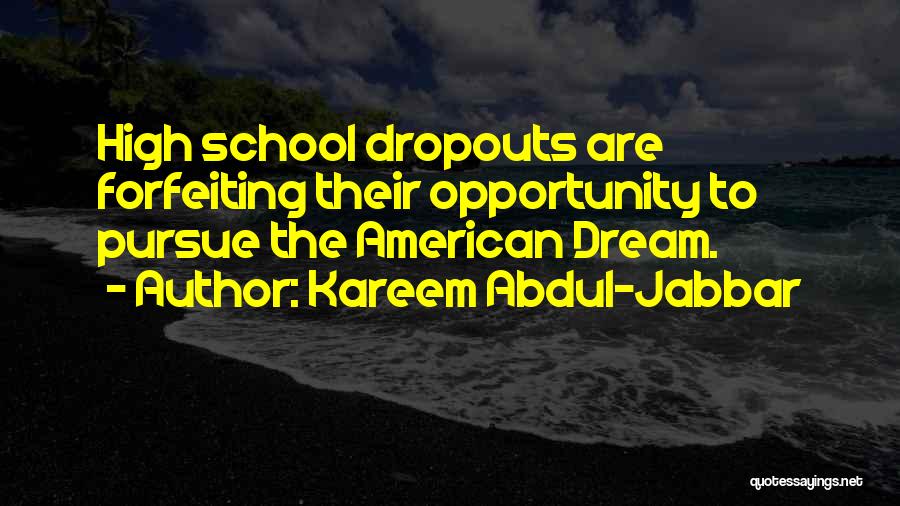 High school dropouts are forfeiting their opportunity to pursue the American Dream.
- Author: Kareem Abdul-Jabbar

quotessayings.net